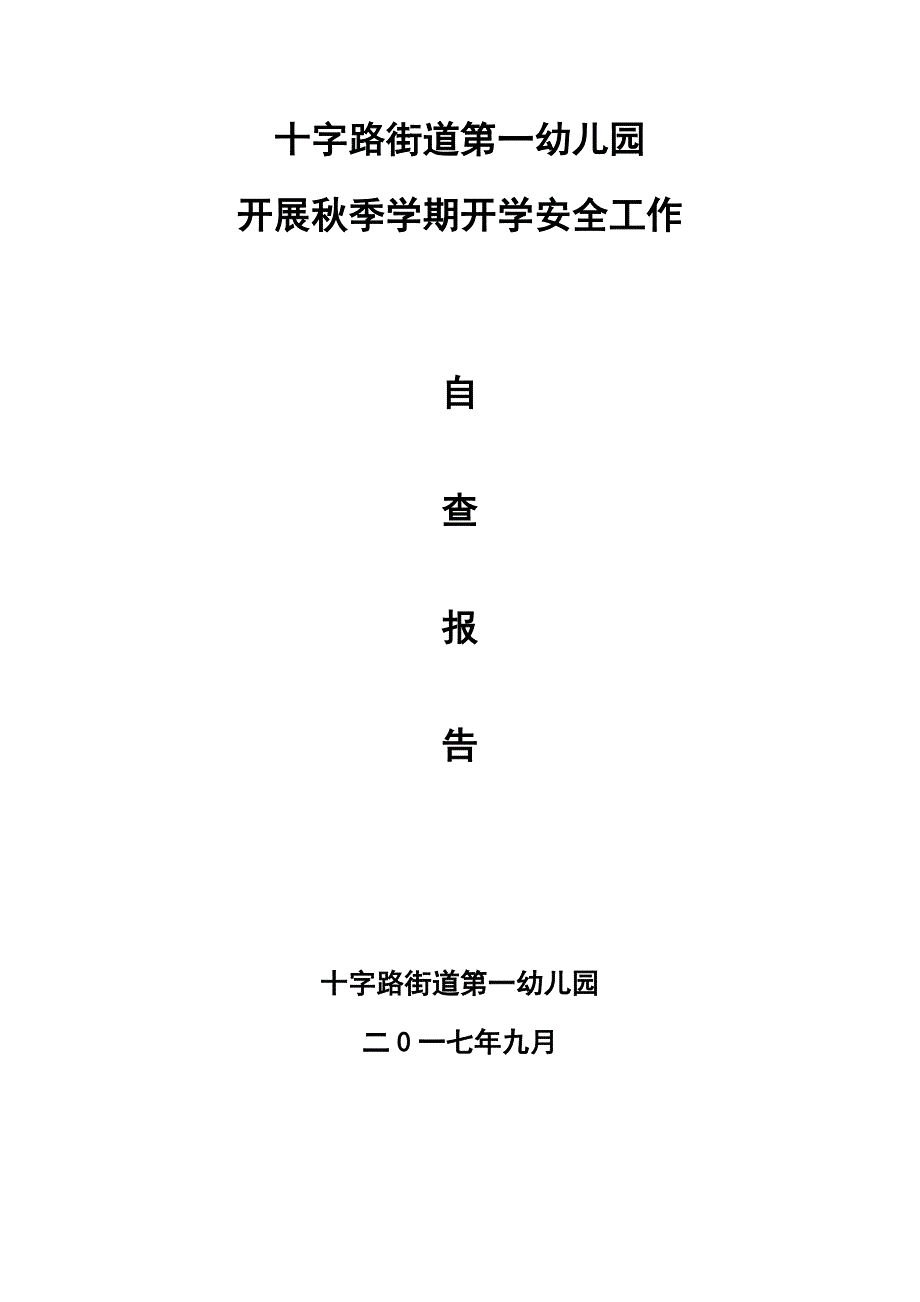 十字路街道第一幼儿园

开展秋季学期开学安全工作

自

查

报

告

十字路街道第一幼儿园

二0一七年九月